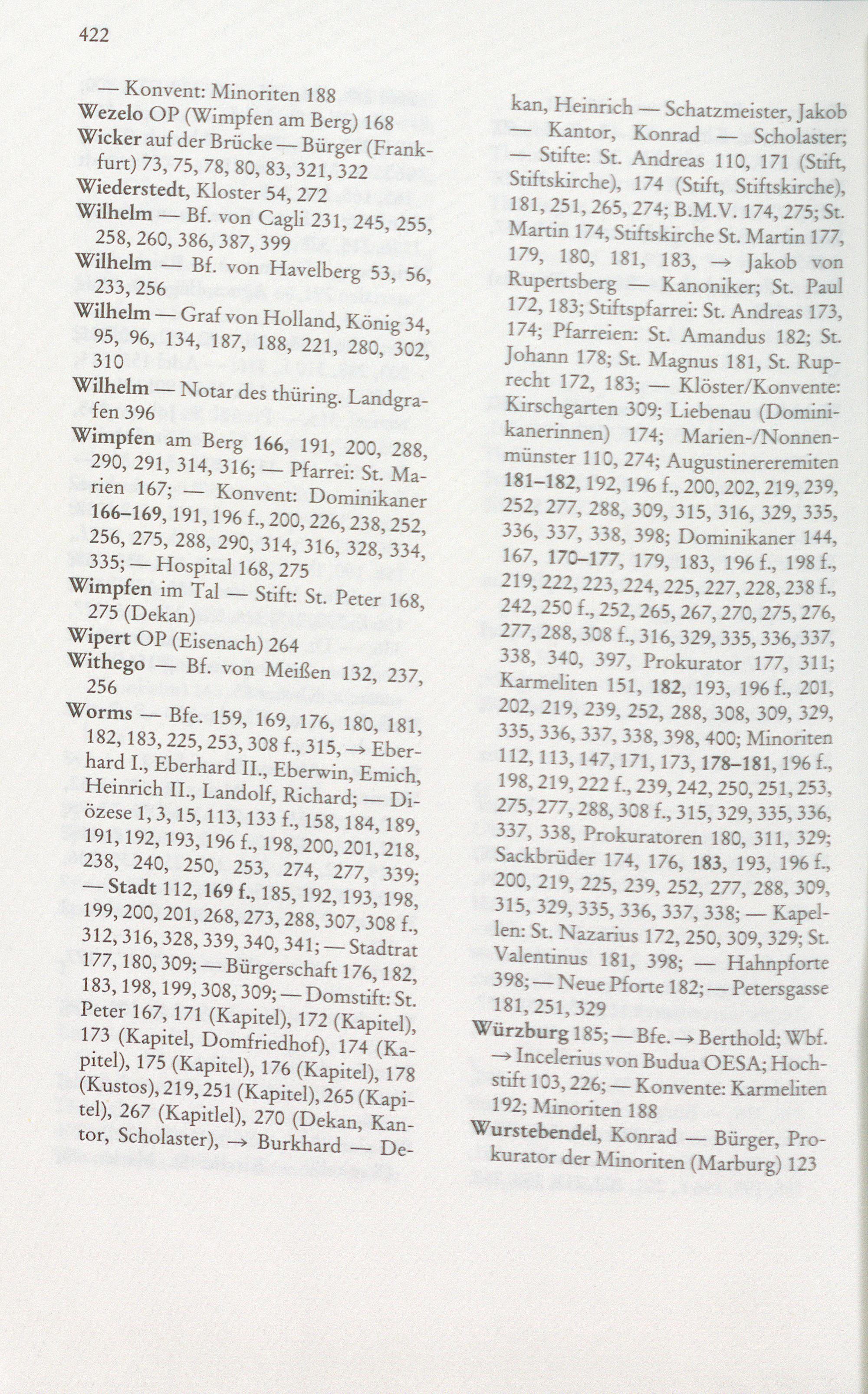 422

— Konvent: Minoriten 188

Wezelo OP (Wimpfen am Berg) 168

Wicker auf der Brücke — Bürger (Frankfurt) 73, 75, 78, 80, 83, 321, 322

Wiederstedt, Kloster 54, 272

Wilhelm — Bf. von Cagli 231, 245, 255, 258, 260, 386, 387, 399

Wilhelm — Bf. von Havelberg 53, 56, 233, 256

Wilhelm — Graf von Holland, König 34, 95, 96, 134, 187, 188, 221, 280, 302, 310

Wilhelm — Notar des thüring. Landgrafen 396

Wimpfen am Berg 166, 191, 200, 288, 290, 291, 314, 316; — Pfarrei: St. Marien 167; — Konvent: Dominikaner 166–169, 191, 196 f., 200, 226, 238, 252, 256, 275, 288, 290, 314, 316, 328, 334, 335; — Hospital 168, 275

Wimpfen im Tal — Stift: St. Peter 168, 275 (Dekan)

Wipert OP (Eisenach) 264

Withego — Bf. von Meißen 132, 237, 256

Worms — Bfe. 159, 169, 176, 180, 181, 182, 183, 225, 253, 308 f., 315, → Eberhard I., Eberhard II., Eberwin, Emich, Heinrich II., Landolf, Richard; — Diözese 1, 3, 15, 113, 133 f., 158, 184, 189, 191, 192, 193, 196 f., 198, 200, 201, 218, 238, 240, 250, 253, 274, 277, 339; — Stadt 112, 169 f., 185, 192, 193, 198, 199, 200, 201, 268, 273, 288, 307, 308 f., 312, 316, 328, 339, 340, 341; — Stadtrat 177, 180, 309; — Bürgerschaft 176, 182, 183, 198, 199, 308, 309; — Domstift: St. Peter 167, 171 (Kapitel), 172 (Kapitel), 173 (Kapitel, Domfriedhof), 174 (Kapitel), 175 (Kapitel), 176 (Kapitel), 178 (Kustos), 219, 251 (Kapitel), 265 (Kapitel), 267 (Kapitlel), 270 (Dekan, Kantor, Scholaster), → Burkhard — Dekan, Heinrich — Schatzmeister, Jakob — Kantor, Konrad — Scholaster; — Stifte: St. Andreas 110, 171 (Stift, Stiftskirche), 174 (Stift, Stiftskirche), 181, 251, 265, 274; B.M.V. 174, 275; St. Martin 174, Stiftskirche St. Martin 177, 179, 180, 181, 183, → Jakob von Rupertsberg — Kanoniker; St. Paul 172, 183; Stiftspfarrei: St. Andreas 173, 174; Pfarreien: St. Amandus 182; St. Johann 178; St. Magnus 181, St. Ruprecht 172, 183; — Klöster/Konvente: Kirschgarten 309; Liebenau (Dominikanerinnen) 174; Marien-/Nonnenmünster 110, 274; Augustinereremiten 181–182, 192, 196 f., 200, 202, 219, 239, 252, 277, 288, 309, 315, 316, 329, 335, 336, 337, 338, 398; Dominikaner 144, 167, 170–177, 179, 183, 196 f., 198 f., 219, 222, 223, 224, 225, 227, 228, 238 f., 242, 250 f., 252, 265, 267, 270, 275, 276, 277, 288, 308 f., 316, 329, 335, 336, 337, 338, 340, 397, Prokurator 177, 311; Karmeliten 151, 182, 193, 196 f., 201, 202, 219, 239, 252, 288, 308, 309, 329, 335, 336, 337, 338, 398, 400; Minoriten 112, 113, 147, 171, 173, 178–181, 196 f., 198, 219, 222 f., 239, 242, 250, 251, 253, 275, 277, 288, 308 f., 315, 329, 335, 336, 337, 338, Prokuratoren 180, 311, 329; Sackbrüder 174, 176, 183, 193, 196 f., 200, 219, 225, 239, 252, 277, 288, 309, 315, 329, 335, 336, 337, 338; — Kapellen: St. Nazarius 172, 250, 309, 329; St. Valentinus 181, 398; — Hahnpforte 398; — Neue Pforte 182; — Petersgasse 181, 251, 329

Würzburg 185; — Bfe. → Berthold; Wbf. → Incelerius von Budua OESA; Hochstift 103, 226; — Konvente: Karmeliten 192; Minoriten 188

Wurstebendel, Konrad — Bürger, Prokurator der Minoriten (Marburg) 123